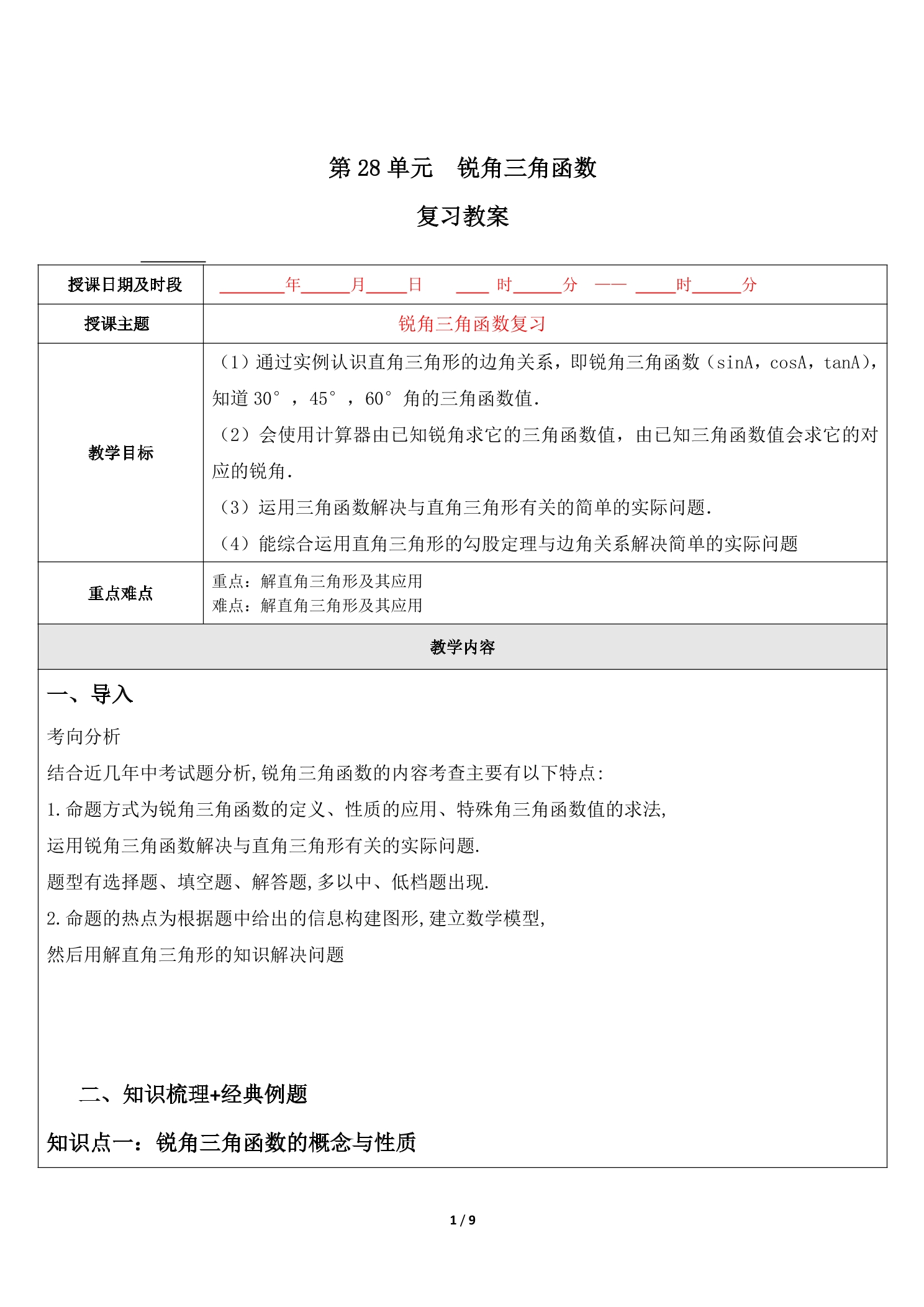 第28单元　锐角三角函数

复习教案

授课日期及时段

____年____月____日　____时____分　——　____时____分

授课主题

锐角三角函数复习

教学目标

（1）通过实例认识直角三角形的边角关系，即锐角三角函数（sinA，cosA，tanA），知道30°，45°，60°角的三角函数值.

（2）会使用计算器由已知锐角求它的三角函数值，由已知三角函数值会求它的对应的锐角.

（3）运用三角函数解决与直角三角形有关的简单的实际问题.

（4）能综合运用直角三角形的勾股定理与边角关系解决简单的实际问题

重点难点

重点：解直角三角形及其应用
难点：解直角三角形及其应用

教学内容

一、导入

考向分析

结合近几年中考试题分析,锐角三角函数的内容考查主要有以下特点:

1.命题方式为锐角三角函数的定义、性质的应用、特殊角三角函数值的求法,

运用锐角三角函数解决与直角三角形有关的实际问题.

题型有选择题、填空题、解答题,多以中、低档题出现.

2.命题的热点为根据题中给出的信息构建图形,建立数学模型,

然后用解直角三角形的知识解决问题

二、知识梳理+经典例题

知识点一：锐角三角函数的概念与性质

1 / 9